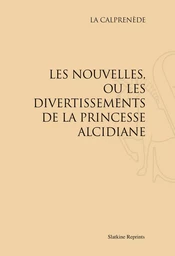 LA CALPRENÈDE

LES NOUVELLES, OU LES DIVERTISSEMENTS DE LA PRINCESSE ALCIDIANE

Slatkine Reprints